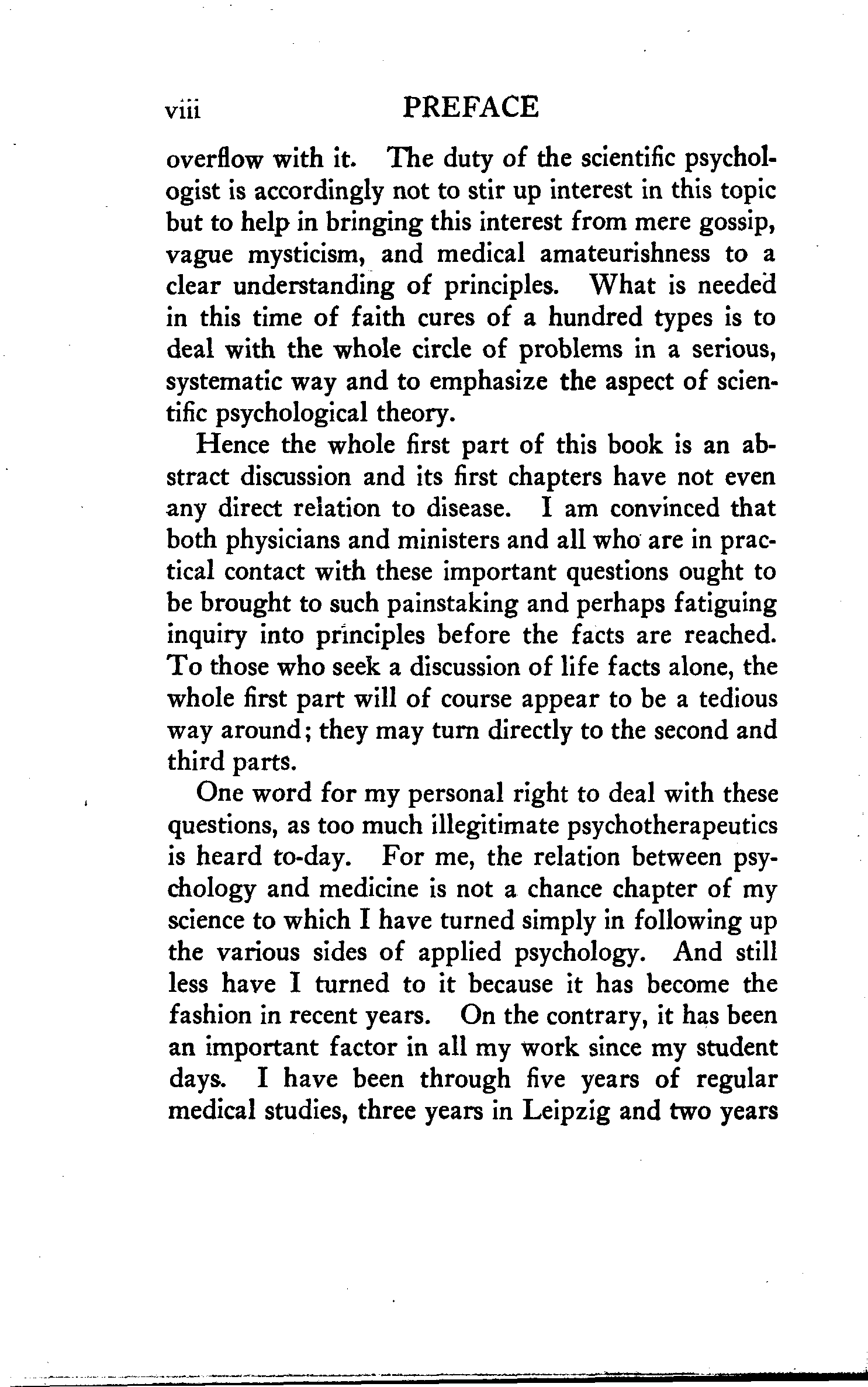 viii PREFACE

overflow with it. The duty of the scientific psychologist is accordingly not to stir up interest in this topic but to help in bringing this interest from mere gossip, vague mysticism, and medical amateurishness to a clear understanding of principles. What is needed in this time of faith cures of a hundred types is to deal with the whole circle of problems in a serious, systematic way and to emphasize the aspect of scientific psychological theory.

Hence the whole first part of this book is an abstract discussion and its first chapters have not even any direct relation to disease. I am convinced that both physicians and ministers and all who are in practical contact with these important questions ought to be brought to such painstaking and perhaps fatiguing inquiry into principles before the facts are reached. To those who seek a discussion of life facts alone, the whole first part will of course appear to be a tedious way around; they may turn directly to the second and third parts.

One word for my personal right to deal with these questions, as too much illegitimate psychotherapeutics is heard to-day. For me, the relation between psychology and medicine is not a chance chapter of my science to which I have turned simply in following up the various sides of applied psychology. And still less have I turned to it because it has become the fashion in recent years. On the contrary, it has been an important factor in all my work since my student days. I have been through five years of regular medical studies, three years in Leipzig and two years